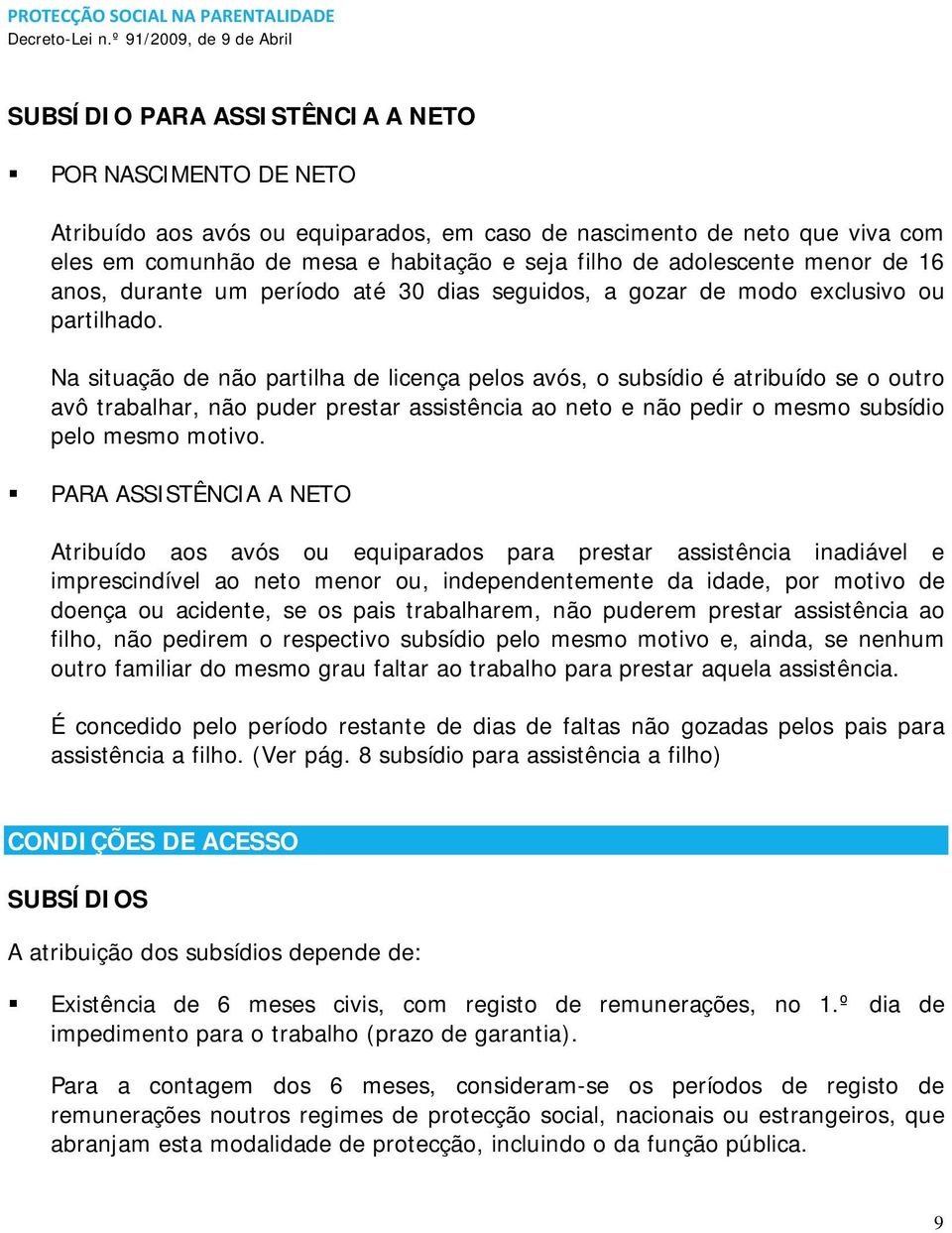 PROTECÇÃO SOCIAL NA PARENTALIDADE
Decreto-Lei n.º 91/2009, de 9 de Abril

SUBSÍDIO PARA ASSISTÊNCIA A NETO

▪ POR NASCIMENTO DE NETO

Atribuído aos avós ou equiparados, em caso de nascimento de neto que viva com eles em comunhão de mesa e habitação e seja filho de adolescente menor de 16 anos, durante um período até 30 dias seguidos, a gozar de modo exclusivo ou partilhado.

Na situação de não partilha de licença pelos avós, o subsídio é atribuído se o outro avô trabalhar, não puder prestar assistência ao neto e não pedir o mesmo subsídio pelo mesmo motivo.

▪ PARA ASSISTÊNCIA A NETO

Atribuído aos avós ou equiparados para prestar assistência inadiável e imprescindível ao neto menor ou, independentemente da idade, por motivo de doença ou acidente, se os pais trabalharem, não puderem prestar assistência ao filho, não pedirem o respectivo subsídio pelo mesmo motivo e, ainda, se nenhum outro familiar do mesmo grau faltar ao trabalho para prestar aquela assistência.

É concedido pelo período restante de dias de faltas não gozadas pelos pais para assistência a filho. (Ver pág. 8 subsídio para assistência a filho)

CONDIÇÕES DE ACESSO

SUBSÍDIOS

A atribuição dos subsídios depende de:

▪ Existência de 6 meses civis, com registo de remunerações, no 1.º dia de impedimento para o trabalho (prazo de garantia).

Para a contagem dos 6 meses, consideram-se os períodos de registo de remunerações noutros regimes de protecção social, nacionais ou estrangeiros, que abranjam esta modalidade de protecção, incluindo o da função pública.

9